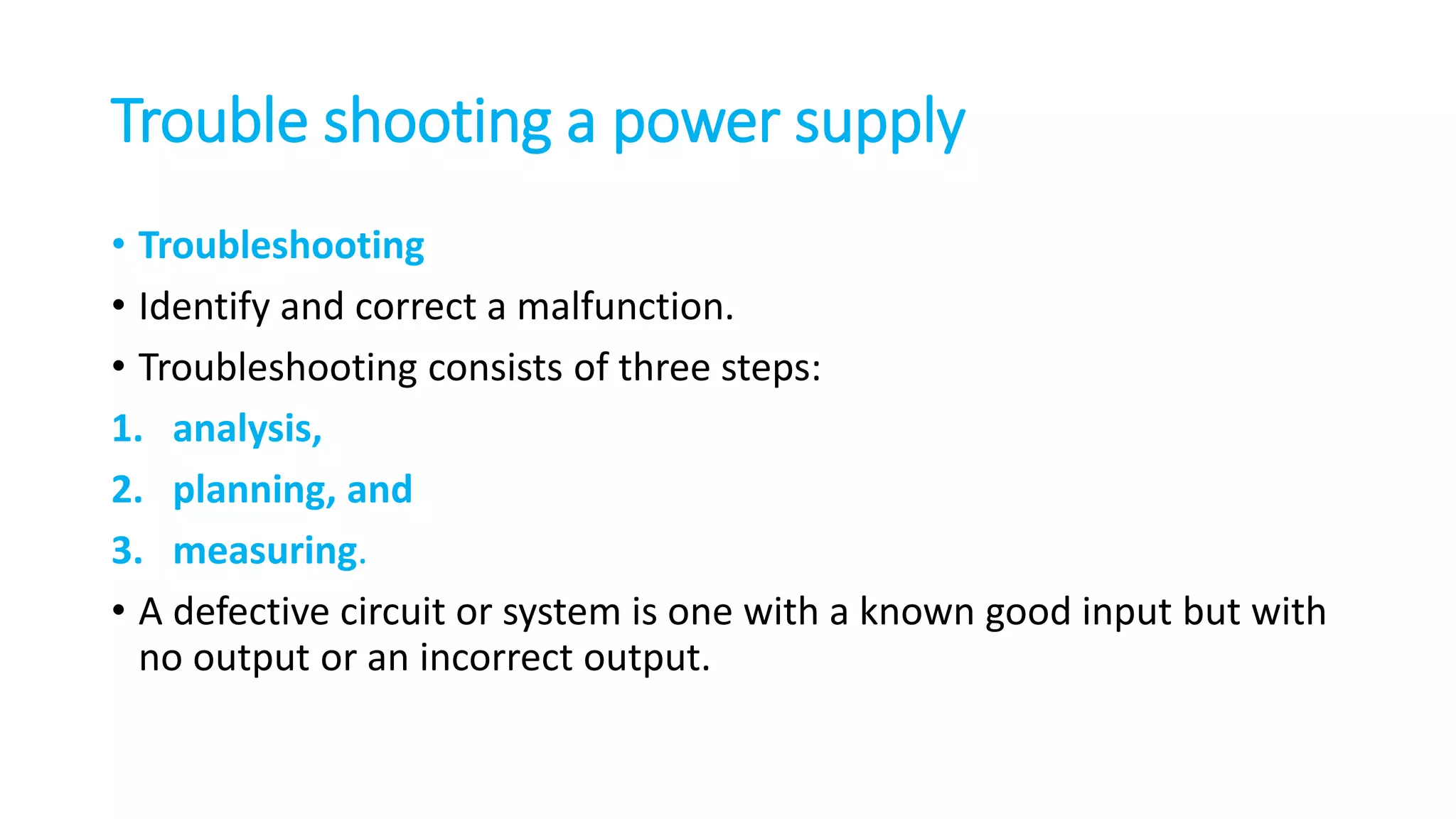 Trouble shooting a power supply

• Troubleshooting

• Identify and correct a malfunction.

• Troubleshooting consists of three steps:

1. analysis,

2. planning, and

3. measuring.

• A defective circuit or system is one with a known good input but with no output or an incorrect output.